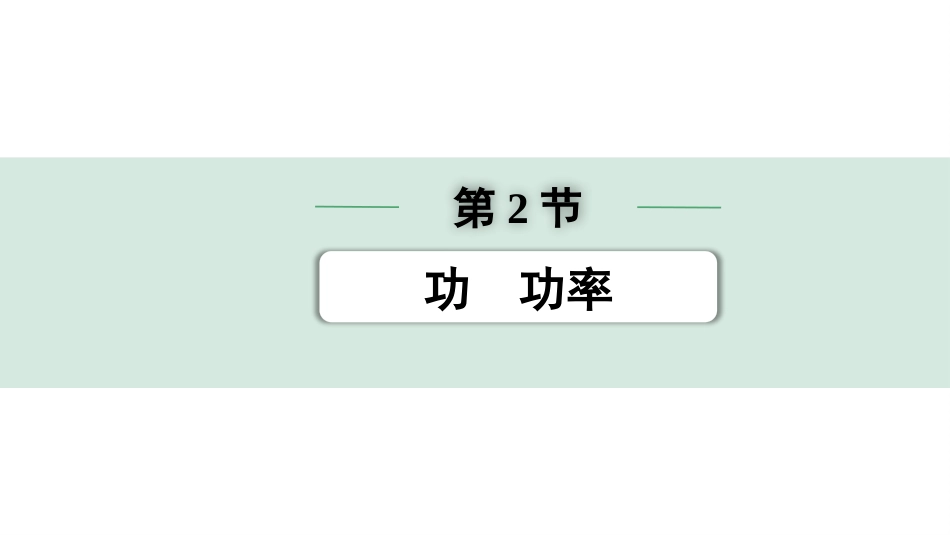 第 2 节

功　功率